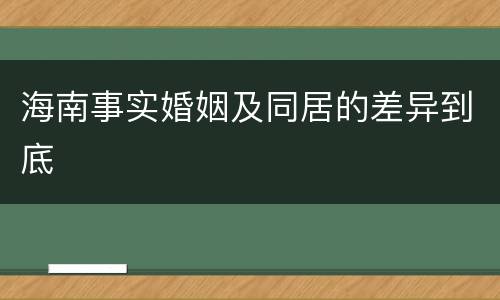 海南事实婚姻及同居的差异到底